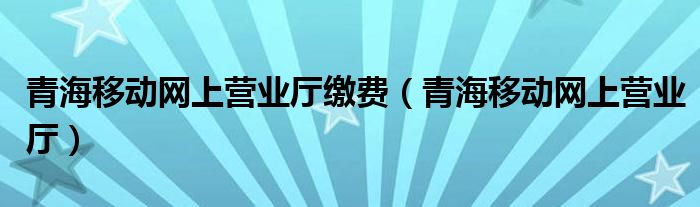 青海移动网上营业厅缴费（青海移动网上营业厅）